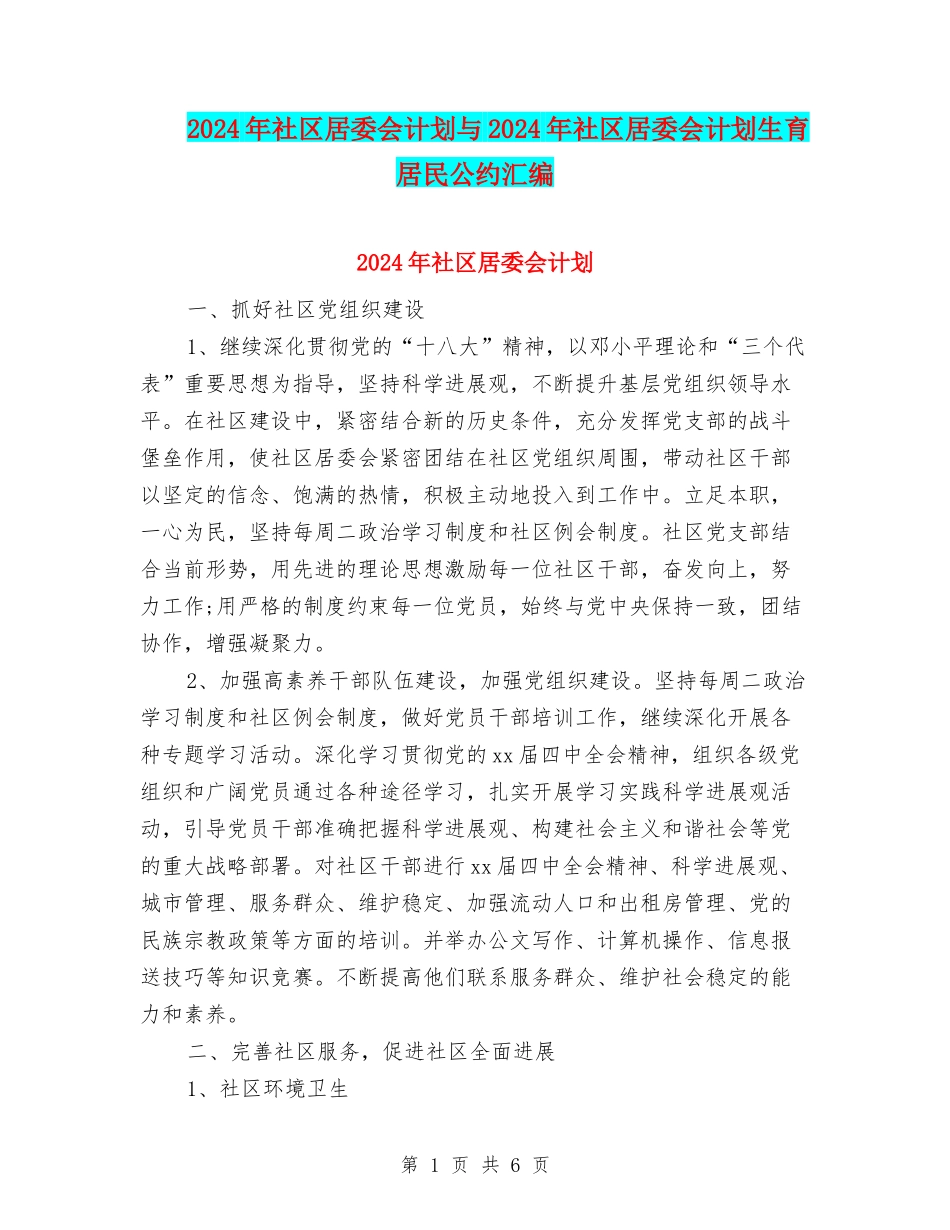 2024年社区居委会计划与2024年社区居委会计划生育居民公约汇编

2024年社区居委会计划

一、抓好社区党组织建设

1、继续深化贯彻党的“十八大”精神，以邓小平理论和“三个代表”重要思想为指导，坚持科学进展观，不断提升基层党组织领导水平。在社区建设中，紧密结合新的历史条件，充分发挥党支部的战斗堡垒作用，使社区居委会紧密团结在社区党组织周围，带动社区干部以坚定的信念、饱满的热情，积极主动地投入到工作中。立足本职，一心为民，坚持每周二政治学习制度和社区例会制度。社区党支部结合当前形势，用先进的理论思想激励每一位社区干部，奋发向上，努力工作;用严格的制度约束每一位党员，始终与党中央保持一致，团结协作，增强凝聚力。

2、加强高素养干部队伍建设，加强党组织建设。坚持每周二政治学习制度和社区例会制度，做好党员干部培训工作，继续深化开展各种专题学习活动。深化学习贯彻党的xx届四中全会精神，组织各级党组织和广阔党员通过各种途径学习，扎实开展学习实践科学进展观活动，引导党员干部准确把握科学进展观、构建社会主义和谐社会等党的重大战略部署。对社区干部进行xx届四中全会精神、科学进展观、城市管理、服务群众、维护稳定、加强流动人口和出租房管理、党的民族宗教政策等方面的培训。并举办公文写作、计算机操作、信息报送技巧等知识竞赛。不断提高他们联系服务群众、维护社会稳定的能力和素养。

二、完善社区服务，促进社区全面进展

1、社区环境卫生

第 1 页 共 6 页